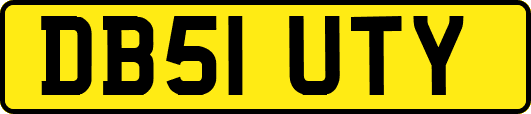 DB51 UTY